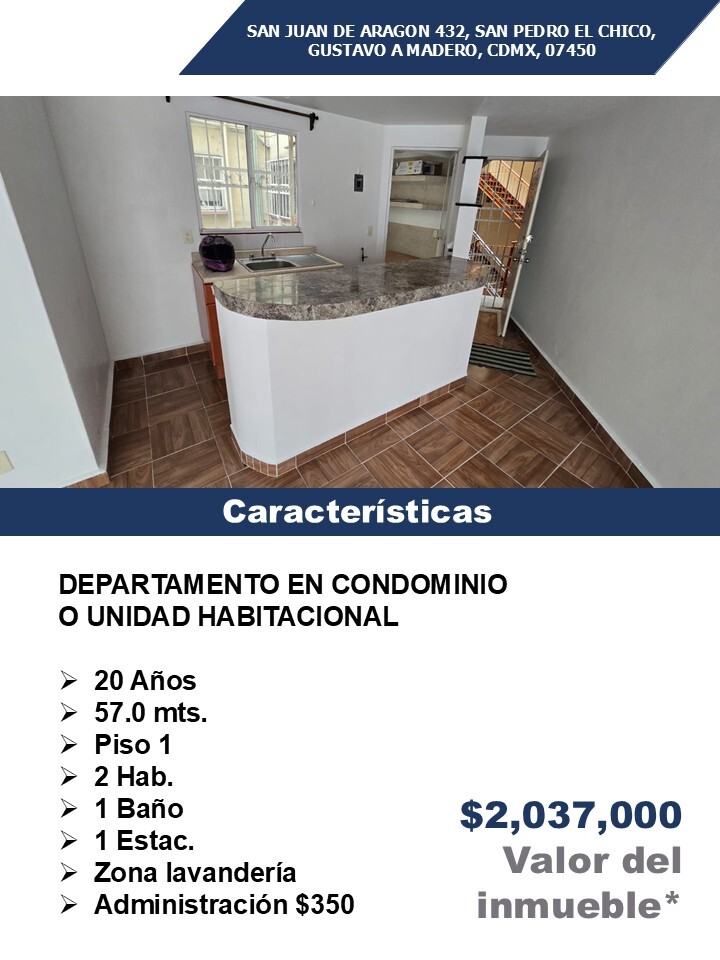 SAN JUAN DE ARAGON 432, SAN PEDRO EL CHICO, GUSTAVO A MADERO, CDMX, 07450

Características

DEPARTAMENTO EN CONDOMINIO
O UNIDAD HABITACIONAL

➢ 20 Años
➢ 57.0 mts.
➢ Piso 1
➢ 2 Hab.
➢ 1 Baño
➢ 1 Estac.
➢ Zona lavandería
➢ Administración $350

$2,037,000
Valor del inmueble*